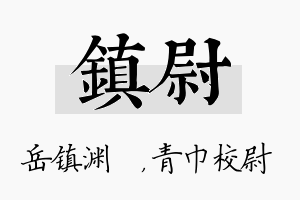 鎮尉

岳镇渊　，青巾校尉